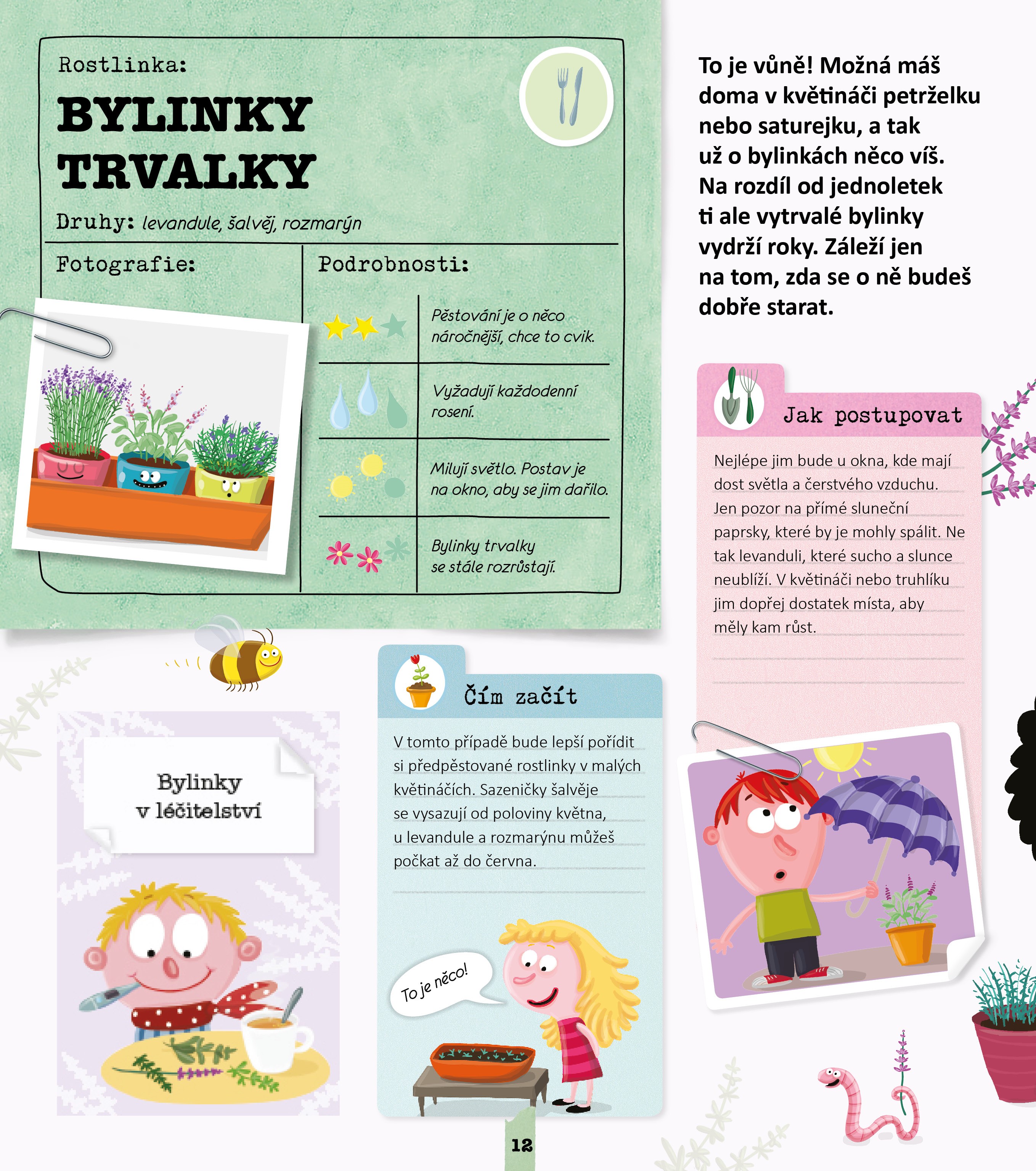 Rostlinka:

BYLINKY TRVALKY

Druhy: levandule, šalvěj, rozmarýn

Fotografie:

Podrobnosti:

Pěstování je o něco náročnější, chce to cvik.

Vyžadují každodenní rosení.

Milují světlo. Postav je na okno, aby se jim dařilo.

Bylinky trvalky se stále rozrůstají.

To je vůně! Možná máš doma v květináči petrželku nebo saturejku, a tak už o bylinkách něco víš. Na rozdíl od jednoletek ti ale vytrvalé bylinky vydrží roky. Záleží jen na tom, zda se o ně budeš dobře starat.

Jak postupovat

Nejlépe jim bude u okna, kde mají dost světla a čerstvého vzduchu. Jen pozor na přímé sluneční paprsky, které by je mohly spálit. Ne tak levanduli, které sucho a slunce neublíží. V květináči nebo truhlíku jim dopřej dostatek místa, aby měly kam růst.

Bylinky v léčitelství

Čím začít

V tomto případě bude lepší pořídit si předpěstované rostlinky v malých květináčích. Sazeničky šalvěje se vysazují od poloviny května, u levandule a rozmarýnu můžeš počkat až do června.

To je něco!

12